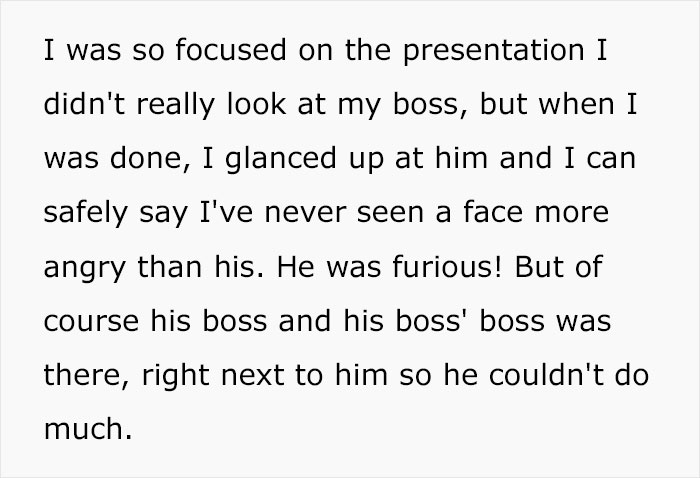 I was so focused on the presentation I didn't really look at my boss, but when I was done, I glanced up at him and I can safely say I've never seen a face more angry than his. He was furious! But of course his boss and his boss' boss was there, right next to him so he couldn't do much.